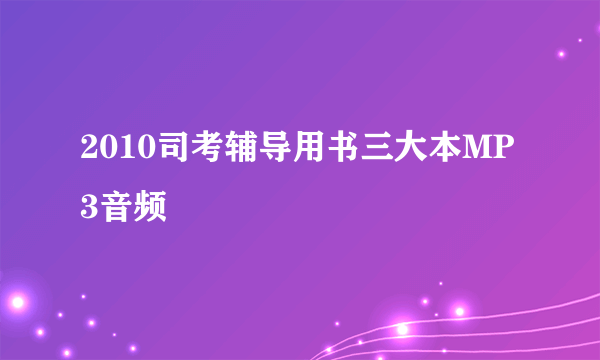 2010司考辅导用书三大本MP3音频